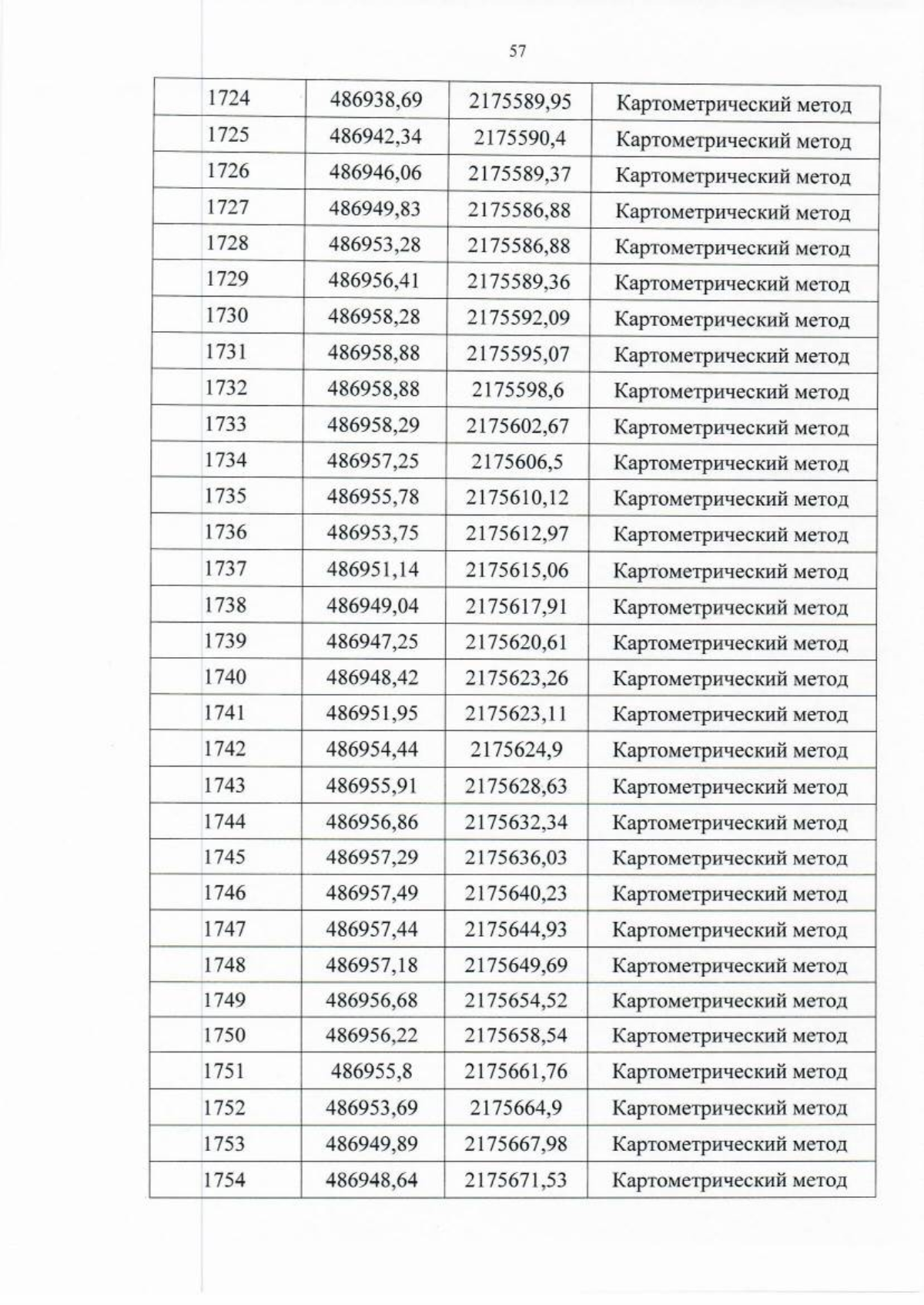 57

| 1724 | 486938,69 | 2175589,95 | Картометрический метод |
|---|---|---|---|
| 1725 | 486942,34 | 2175590,4 | Картометрический метод |
| 1726 | 486946,06 | 2175589,37 | Картометрический метод |
| 1727 | 486949,83 | 2175586,88 | Картометрический метод |
| 1728 | 486953,28 | 2175586,88 | Картометрический метод |
| 1729 | 486956,41 | 2175589,36 | Картометрический метод |
| 1730 | 486958,28 | 2175592,09 | Картометрический метод |
| 1731 | 486958,88 | 2175595,07 | Картометрический метод |
| 1732 | 486958,88 | 2175598,6 | Картометрический метод |
| 1733 | 486958,29 | 2175602,67 | Картометрический метод |
| 1734 | 486957,25 | 2175606,5 | Картометрический метод |
| 1735 | 486955,78 | 2175610,12 | Картометрический метод |
| 1736 | 486953,75 | 2175612,97 | Картометрический метод |
| 1737 | 486951,14 | 2175615,06 | Картометрический метод |
| 1738 | 486949,04 | 2175617,91 | Картометрический метод |
| 1739 | 486947,25 | 2175620,61 | Картометрический метод |
| 1740 | 486948,42 | 2175623,26 | Картометрический метод |
| 1741 | 486951,95 | 2175623,11 | Картометрический метод |
| 1742 | 486954,44 | 2175624,9 | Картометрический метод |
| 1743 | 486955,91 | 2175628,63 | Картометрический метод |
| 1744 | 486956,86 | 2175632,34 | Картометрический метод |
| 1745 | 486957,29 | 2175636,03 | Картометрический метод |
| 1746 | 486957,49 | 2175640,23 | Картометрический метод |
| 1747 | 486957,44 | 2175644,93 | Картометрический метод |
| 1748 | 486957,18 | 2175649,69 | Картометрический метод |
| 1749 | 486956,68 | 2175654,52 | Картометрический метод |
| 1750 | 486956,22 | 2175658,54 | Картометрический метод |
| 1751 | 486955,8 | 2175661,76 | Картометрический метод |
| 1752 | 486953,69 | 2175664,9 | Картометрический метод |
| 1753 | 486949,89 | 2175667,98 | Картометрический метод |
| 1754 | 486948,64 | 2175671,53 | Картометрический метод |